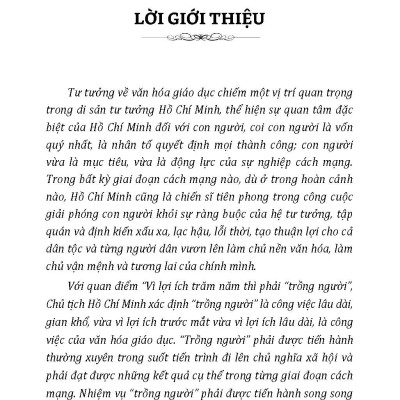 LỜI GIỚI THIỆU

Tư tưởng về văn hóa giáo dục chiếm một vị trí quan trọng trong di sản tư tưởng Hồ Chí Minh, thể hiện sự quan tâm đặc biệt của Hồ Chí Minh đối với con người, coi con người là vốn quý nhất, là nhân tố quyết định mọi thành công; con người vừa là mục tiêu, vừa là động lực của sự nghiệp cách mạng. Trong bất kỳ giai đoạn cách mạng nào, dù ở trong hoàn cảnh nào, Hồ Chí Minh cũng là chiến sĩ tiên phong trong công cuộc giải phóng con người khỏi sự ràng buộc của hệ tư tưởng, tập quán và định kiến xấu xa, lạc hậu, lỗi thời, tạo thuận lợi cho cả dân tộc và từng người dân vươn lên làm chủ nền văn hóa, làm chủ vận mệnh và tương lai của chính mình.

Với quan điểm "Vì lợi ích trăm năm thì phải "trồng người", Chủ tịch Hồ Chí Minh xác định "trồng người" là công việc lâu dài, gian khổ, vừa vì lợi ích trước mắt vừa vì lợi ích lâu dài, là công việc của văn hóa giáo dục. "Trồng người" phải được tiến hành thường xuyên trong suốt tiến trình đi lên chủ nghĩa xã hội và phải đạt được những kết quả cụ thể trong từng giai đoạn cách mạng. Nhiệm vụ "trồng người" phải được tiến hành song song